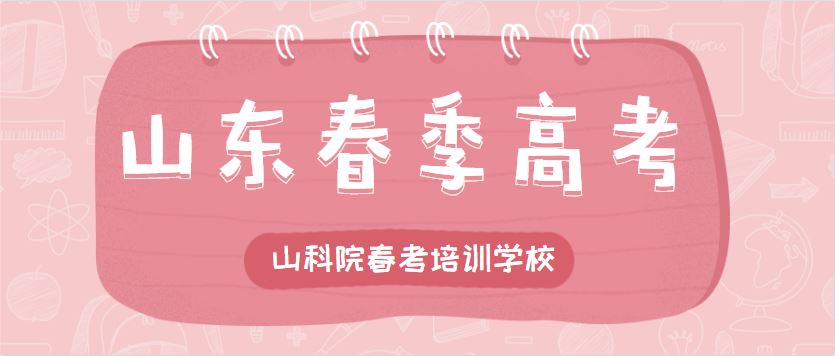 山东春季高考

山科院春考培训学校